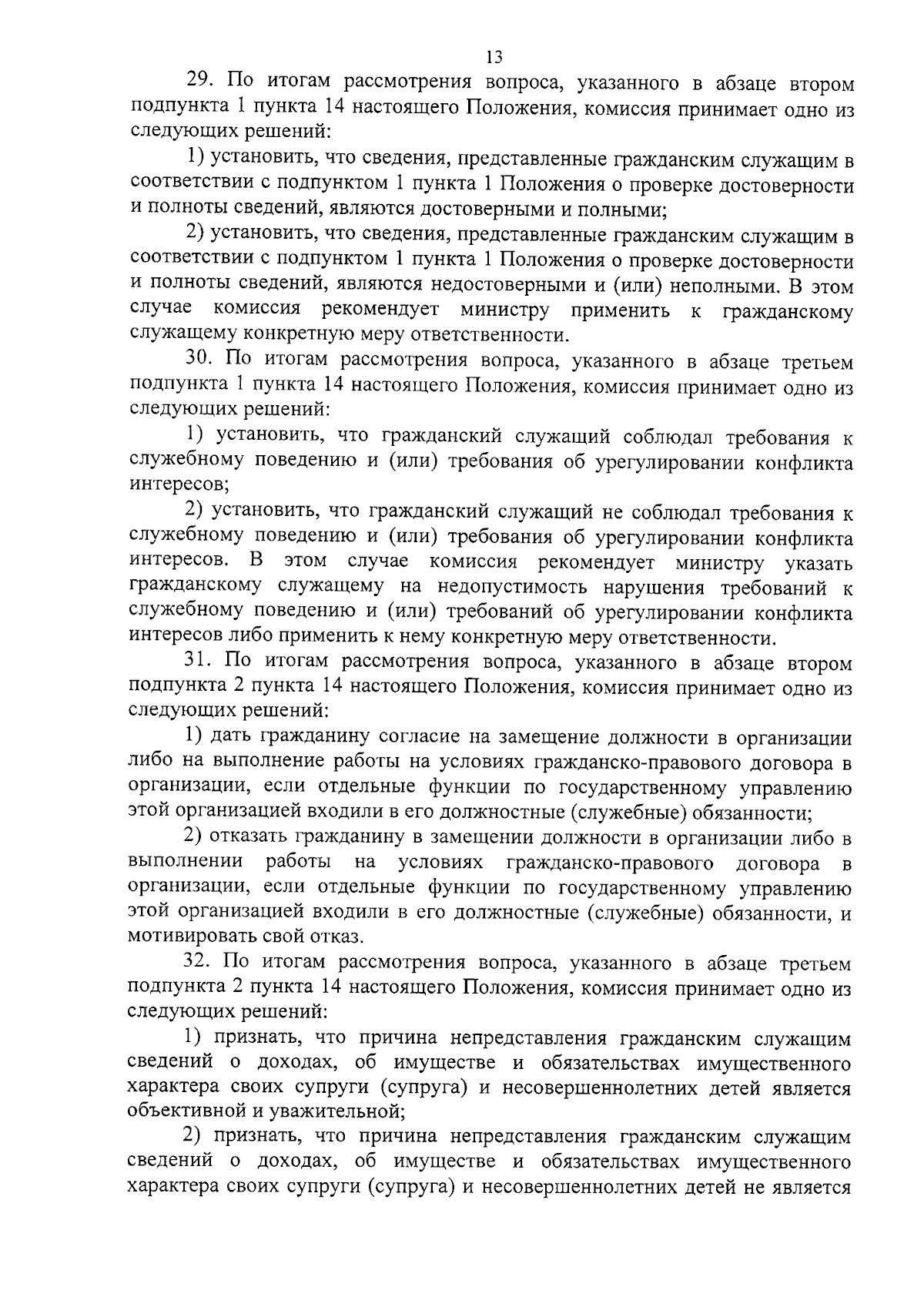 13

29. По итогам рассмотрения вопроса, указанного в абзаце втором подпункта 1 пункта 14 настоящего Положения, комиссия принимает одно из следующих решений:

1) установить, что сведения, представленные гражданским служащим в соответствии с подпунктом 1 пункта 1 Положения о проверке достоверности и полноты сведений, являются достоверными и полными;

2) установить, что сведения, представленные гражданским служащим в соответствии с подпунктом 1 пункта 1 Положения о проверке достоверности и полноты сведений, являются недостоверными и (или) неполными. В этом случае комиссия рекомендует министру применить к гражданскому служащему конкретную меру ответственности.

30. По итогам рассмотрения вопроса, указанного в абзаце третьем подпункта 1 пункта 14 настоящего Положения, комиссия принимает одно из следующих решений:

1) установить, что гражданский служащий соблюдал требования к служебному поведению и (или) требования об урегулировании конфликта интересов;

2) установить, что гражданский служащий не соблюдал требования к служебному поведению и (или) требования об урегулировании конфликта интересов. В этом случае комиссия рекомендует министру указать гражданскому служащему на недопустимость нарушения требований к служебному поведению и (или) требований об урегулировании конфликта интересов либо применить к нему конкретную меру ответственности.

31. По итогам рассмотрения вопроса, указанного в абзаце втором подпункта 2 пункта 14 настоящего Положения, комиссия принимает одно из следующих решений:

1) дать гражданину согласие на замещение должности в организации либо на выполнение работы на условиях гражданско-правового договора в организации, если отдельные функции по государственному управлению этой организацией входили в его должностные (служебные) обязанности;

2) отказать гражданину в замещении должности в организации либо в выполнении работы на условиях гражданско-правового договора в организации, если отдельные функции по государственному управлению этой организацией входили в его должностные (служебные) обязанности, и мотивировать свой отказ.

32. По итогам рассмотрения вопроса, указанного в абзаце третьем подпункта 2 пункта 14 настоящего Положения, комиссия принимает одно из следующих решений:

1) признать, что причина непредставления гражданским служащим сведений о доходах, об имуществе и обязательствах имущественного характера своих супруги (супруга) и несовершеннолетних детей является объективной и уважительной;

2) признать, что причина непредставления гражданским служащим сведений о доходах, об имуществе и обязательствах имущественного характера своих супруги (супруга) и несовершеннолетних детей не является